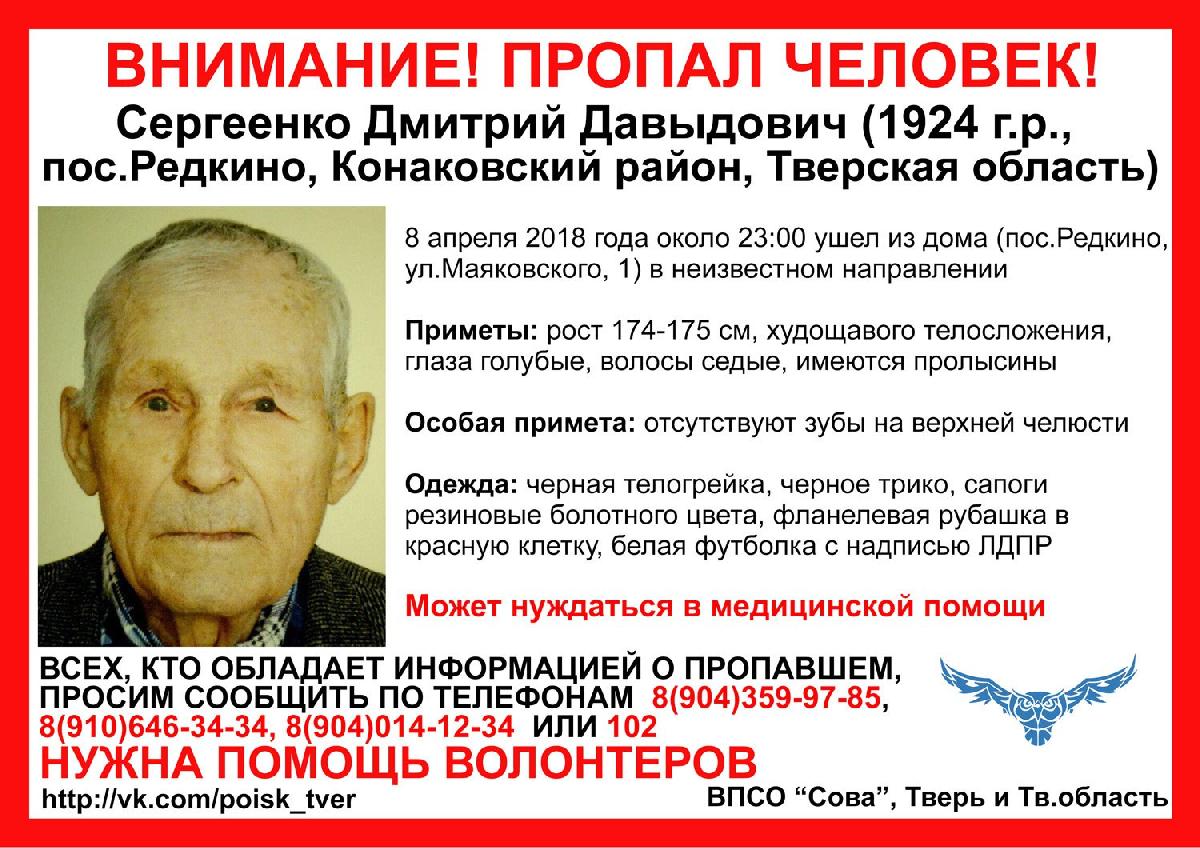 ВНИМАНИЕ! ПРОПАЛ ЧЕЛОВЕК!

Сергеенко Дмитрий Давыдович (1924 г.р.,
пос.Редкино, Конаковский район, Тверская область)

8 апреля 2018 года около 23:00 ушел из дома (пос.Редкино, ул.Маяковского, 1) в неизвестном направлении

Приметы: рост 174-175 см, худощавого телосложения, глаза голубые, волосы седые, имеются пролысины

Особая примета: отсутствуют зубы на верхней челюсти

Одежда: черная телогрейка, черное трико, сапоги резиновые болотного цвета, фланелевая рубашка в красную клетку, белая футболка с надписью ЛДПР

Может нуждаться в медицинской помощи

ВСЕХ, КТО ОБЛАДАЕТ ИНФОРМАЦИЕЙ О ПРОПАВШЕМ, ПРОСИМ СООБЩИТЬ ПО ТЕЛЕФОНАМ 8(904)359-97-85, 8(910)646-34-34, 8(904)014-12-34 ИЛИ 102

НУЖНА ПОМОЩЬ ВОЛОНТЕРОВ

http://vk.com/poisk_tver

ВПСО "Сова", Тверь и Тв.область